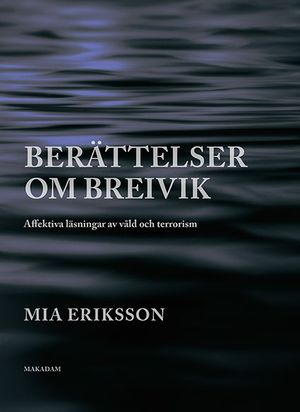 BERÄTTELSER OM BREIVIK

Affektiva läsningar av våld och terrorism

MIA ERIKSSON

MAKADAM